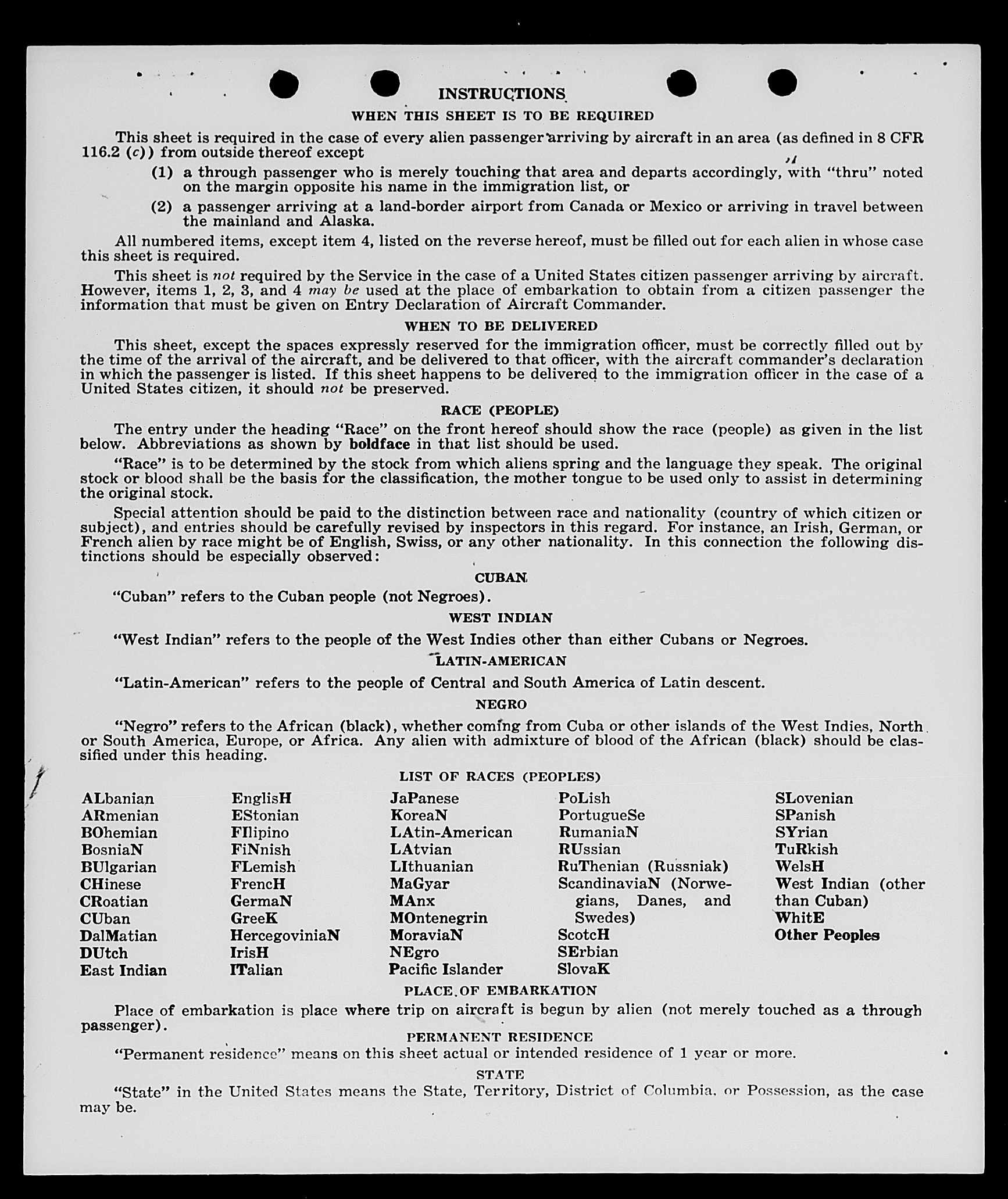 INSTRUCTIONS

WHEN THIS SHEET IS TO BE REQUIRED

This sheet is required in the case of every alien passenger arriving by aircraft in an area (as defined in 8 CFR 116.2 (c)) from outside thereof except

(1) a through passenger who is merely touching that area and departs accordingly, with "thru" noted on the margin opposite his name in the immigration list, or

(2) a passenger arriving at a land-border airport from Canada or Mexico or arriving in travel between the mainland and Alaska.

All numbered items, except item 4, listed on the reverse hereof, must be filled out for each alien in whose case this sheet is required.

This sheet is not required by the Service in the case of a United States citizen passenger arriving by aircraft. However, items 1, 2, 3, and 4 may be used at the place of embarkation to obtain from a citizen passenger the information that must be given on Entry Declaration of Aircraft Commander.

WHEN TO BE DELIVERED

This sheet, except the spaces expressly reserved for the immigration officer, must be correctly filled out by the time of the arrival of the aircraft, and be delivered to that officer, with the aircraft commander's declaration in which the passenger is listed. If this sheet happens to be delivered to the immigration officer in the case of a United States citizen, it should not be preserved.

RACE (PEOPLE)

The entry under the heading "Race" on the front hereof should show the race (people) as given in the list below. Abbreviations as shown by boldface in that list should be used.

"Race" is to be determined by the stock from which aliens spring and the language they speak. The original stock or blood shall be the basis for the classification, the mother tongue to be used only to assist in determining the original stock.

Special attention should be paid to the distinction between race and nationality (country of which citizen or subject), and entries should be carefully revised by inspectors in this regard. For instance, an Irish, German, or French alien by race might be of English, Swiss, or any other nationality. In this connection the following distinctions should be especially observed:

CUBAN

"Cuban" refers to the Cuban people (not Negroes).

WEST INDIAN

"West Indian" refers to the people of the West Indies other than either Cubans or Negroes.

LATIN-AMERICAN

"Latin-American" refers to the people of Central and South America of Latin descent.

NEGRO

"Negro" refers to the African (black), whether coming from Cuba or other islands of the West Indies, North or South America, Europe, or Africa. Any alien with admixture of blood of the African (black) should be classified under this heading.

LIST OF RACES (PEOPLES)

ALbanian
ARmenian
BOhemian
BosniaN
BUlgarian
CHinese
CRoatian
CUban
DalMatian
DUtch
East Indian

EnglisH
EStonian
FIlipino
FiNnish
FLemish
FrencH
GermaN
GreeK
HercegoviniaN
IrisH
ITalian

JaPanese
KoreaN
LAtin-American
LAtvian
LIthuanian
MaGyar
MAnx
MOntenegrin
MoraviaN
NEgro
Pacific Islander

PoLish
PortugueSe
RumaniaN
RUssian
RuThenian (Russniak)
ScandinaviaN (Norwegians, Danes, and Swedes)
ScotcH
SErbian
SlovaK

SLovenian
SPanish
SYrian
TuRkish
WelsH
West Indian (other than Cuban)
WhitE
Other Peoples

PLACE OF EMBARKATION

Place of embarkation is place where trip on aircraft is begun by alien (not merely touched as a through passenger).

PERMANENT RESIDENCE

"Permanent residence" means on this sheet actual or intended residence of 1 year or more.

STATE

"State" in the United States means the State, Territory, District of Columbia, or Possession, as the case may be.